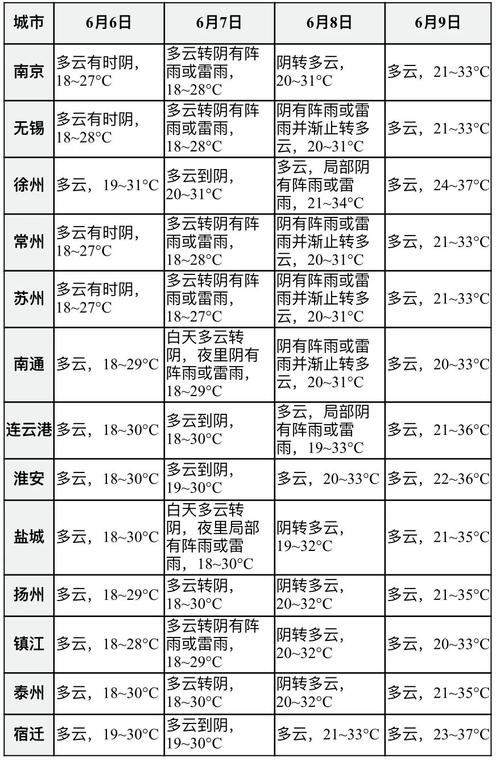 | 城市 | 6月6日 | 6月7日 | 6月8日 | 6月9日 |
|---|---|---|---|---|
| 南京 | 多云有时阴，18~27°C | 多云转阴有阵雨或雷雨，18~28°C | 阴转多云，20~31°C | 多云，21~33°C |
| 无锡 | 多云有时阴，18~28°C | 多云转阴有阵雨或雷雨，18~28°C | 阴有阵雨或雷雨并渐止转多云，20~31°C | 多云，21~33°C |
| 徐州 | 多云，19~31°C | 多云到阴，20~31°C | 多云，局部阴有阵雨或雷雨，21~34°C | 多云，24~37°C |
| 常州 | 多云有时阴，18~27°C | 多云转阴有阵雨或雷雨，18~28°C | 阴有阵雨或雷雨并渐止转多云，20~31°C | 多云，21~33°C |
| 苏州 | 多云有时阴，18~27°C | 多云转阴有阵雨或雷雨，18~27°C | 阴有阵雨或雷雨并渐止转多云，20~31°C | 多云，21~33°C |
| 南通 | 多云，18~29°C | 白天多云转阴，夜里阴有阵雨或雷雨，18~29°C | 阴有阵雨或雷雨并渐止转多云，20~31°C | 多云，20~33°C |
| 连云港 | 多云，18~30°C | 多云到阴，18~30°C | 多云，局部阴有阵雨或雷雨，19~33°C | 多云，21~36°C |
| 淮安 | 多云，18~30°C | 多云到阴，19~30°C | 多云，20~33°C | 多云，22~36°C |
| 盐城 | 多云，18~30°C | 白天多云转阴，夜里局部有阵雨或雷雨，18~30°C | 阴转多云，19~32°C | 多云，21~35°C |
| 扬州 | 多云，18~29°C | 多云转阴，18~30°C | 阴转多云，20~32°C | 多云，21~35°C |
| 镇江 | 多云，18~28°C | 多云转阴有阵雨或雷雨，18~29°C | 阴转多云，20~32°C | 多云，20~33°C |
| 泰州 | 多云，18~30°C | 多云转阴，18~30°C | 阴转多云，20~32°C | 多云，21~35°C |
| 宿迁 | 多云，19~30°C | 多云到阴，19~30°C | 多云，21~33°C | 多云，23~37°C |